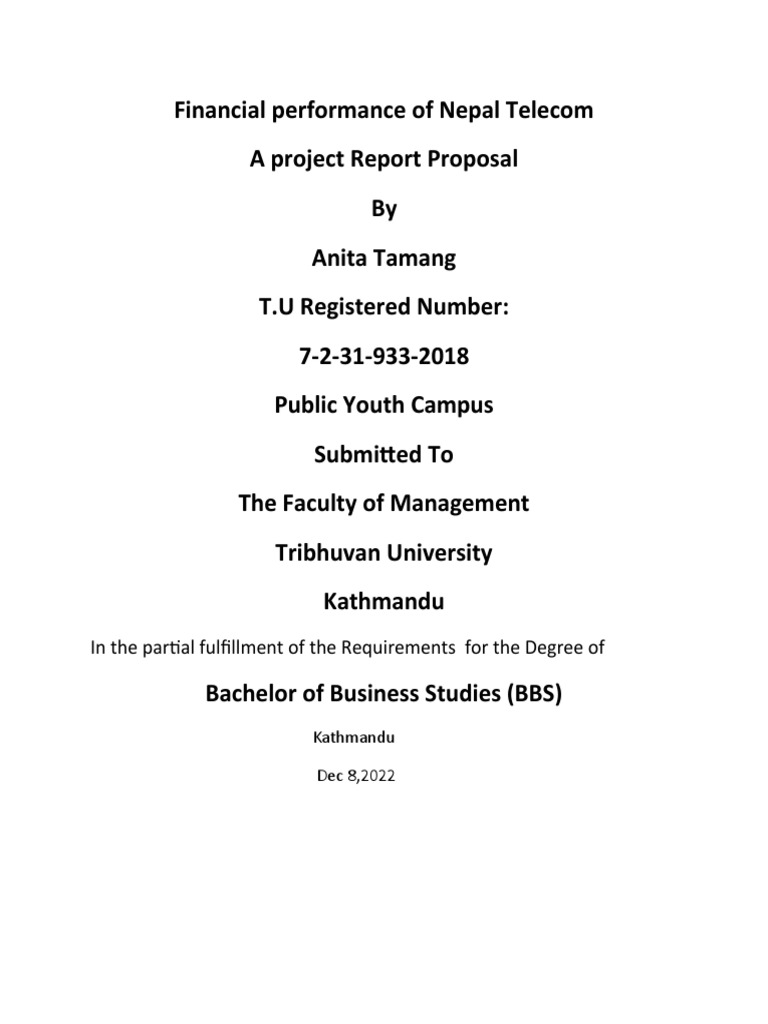 Financial performance of Nepal Telecom

A project Report Proposal

By

Anita Tamang

T.U Registered Number:

7-2-31-933-2018

Public Youth Campus

Submitted To

The Faculty of Management

Tribhuvan University

Kathmandu

In the partial fulfillment of the Requirements for the Degree of

Bachelor of Business Studies (BBS)

Kathmandu

Dec 8,2022